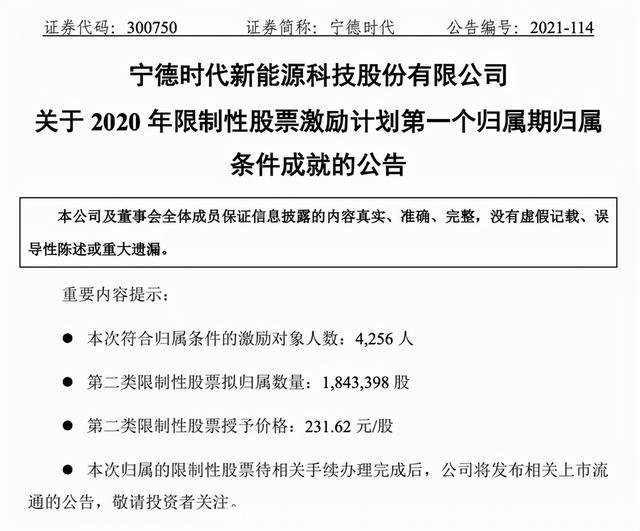 证券代码：300750　　证券简称：宁德时代　　公告编号：2021-114

宁德时代新能源科技股份有限公司
关于 2020 年限制性股票激励计划第一个归属期归属条件成就的公告

本公司及董事会全体成员保证信息披露的内容真实、准确、完整，没有虚假记载、误导性陈述或重大遗漏。

重要内容提示：

● 本次符合归属条件的激励对象人数：4,256 人

● 第二类限制性股票拟归属数量：1,843,398 股

● 第二类限制性股票授予价格：231.62 元/股

● 本次归属的限制性股票待相关手续办理完成后，公司将发布相关上市流通的公告，敬请投资者关注。